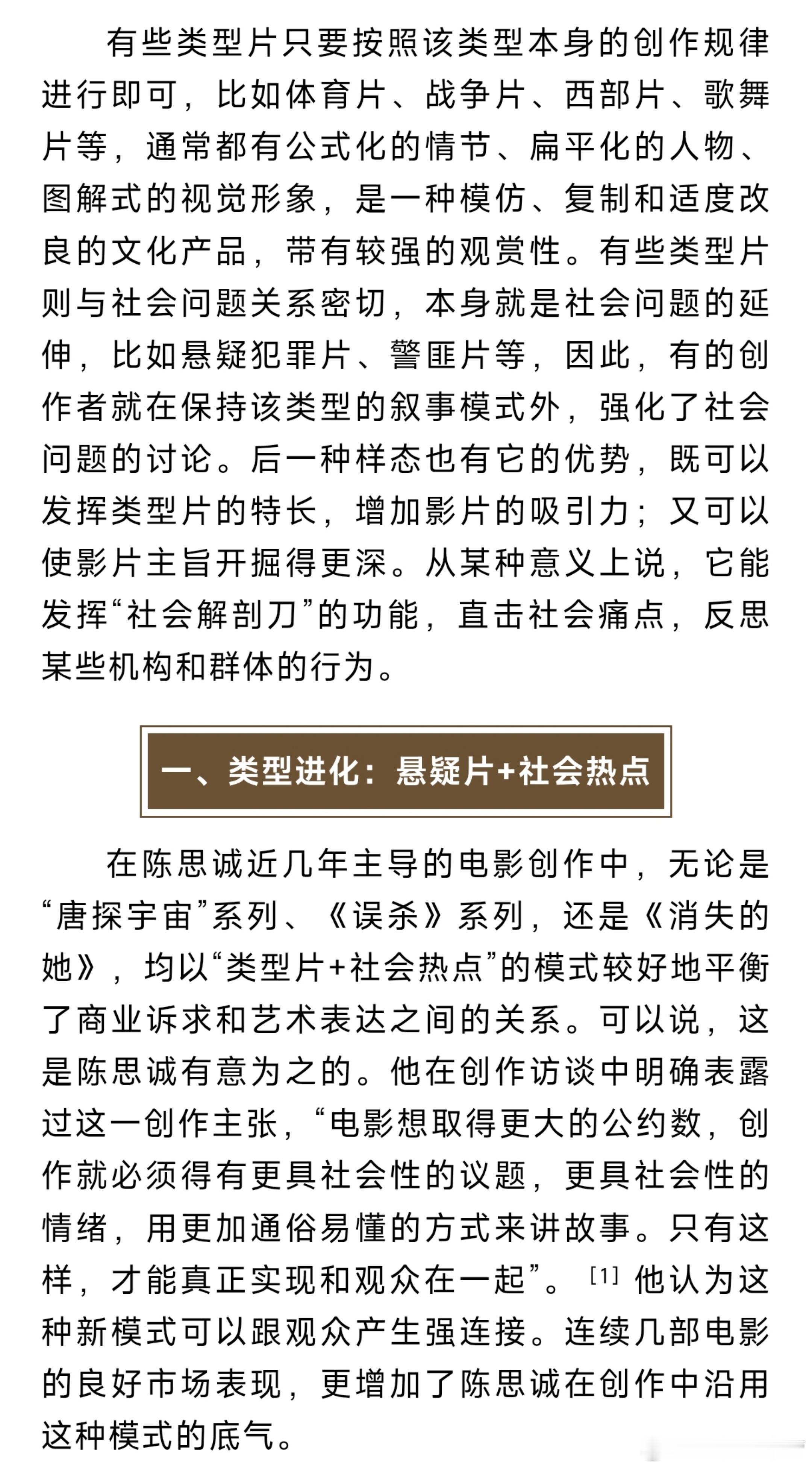 有些类型片只要按照该类型本身的创作规律进行即可，比如体育片、战争片、西部片、歌舞片等，通常都有公式化的情节、扁平化的人物、图解式的视觉形象，是一种模仿、复制和适度改良的文化产品，带有较强的观赏性。有些类型片则与社会问题关系密切，本身就是社会问题的延伸，比如悬疑犯罪片、警匪片等，因此，有的创作者就在保持该类型的叙事模式外，强化了社会问题的讨论。后一种样态也有它的优势，既可以发挥类型片的特长，增加影片的吸引力；又可以使影片主旨开掘得更深。从某种意义上说，它能发挥“社会解剖刀”的功能，直击社会痛点，反思某些机构和群体的行为。

一、类型进化：悬疑片+社会热点

在陈思诚近几年主导的电影创作中，无论是“唐探宇宙”系列、《误杀》系列，还是《消失的她》，均以“类型片+社会热点”的模式较好地平衡了商业诉求和艺术表达之间的关系。可以说，这是陈思诚有意为之的。他在创作访谈中明确表露过这一创作主张，“电影想取得更大的公约数，创作就必须得有更具社会性的议题，更具社会性的情绪，用更加通俗易懂的方式来讲故事。只有这样，才能真正实现和观众在一起”。[1] 他认为这种新模式可以跟观众产生强连接。连续几部电影的良好市场表现，更增加了陈思诚在创作中沿用这种模式的底气。